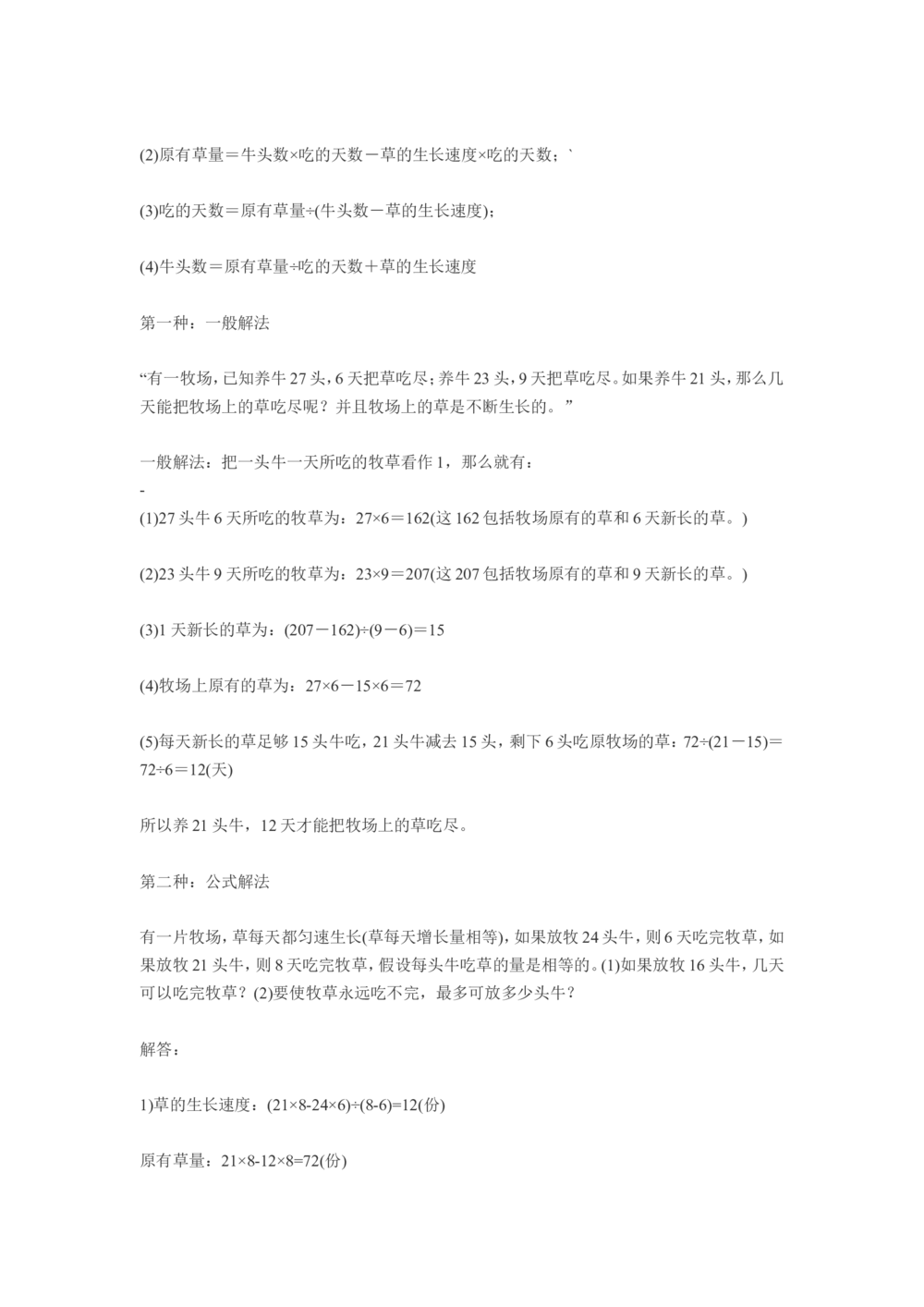 (2)原有草量＝牛头数×吃的天数－草的生长速度×吃的天数；`

(3)吃的天数＝原有草量÷(牛头数－草的生长速度)；

(4)牛头数＝原有草量÷吃的天数＋草的生长速度

第一种：一般解法

“有一牧场，已知养牛 27 头，6 天把草吃尽；养牛 23 头，9 天把草吃尽。如果养牛 21 头，那么几天能把牧场上的草吃尽呢？并且牧场上的草是不断生长的。”

一般解法：把一头牛一天所吃的牧草看作 1，那么就有：
-
(1)27 头牛 6 天所吃的牧草为：27×6＝162(这 162 包括牧场原有的草和 6 天新长的草。)

(2)23 头牛 9 天所吃的牧草为：23×9＝207(这 207 包括牧场原有的草和 9 天新长的草。)

(3)1 天新长的草为：(207－162)÷(9－6)＝15

(4)牧场上原有的草为：27×6－15×6＝72

(5)每天新长的草足够 15 头牛吃，21 头牛减去 15 头，剩下 6 头吃原牧场的草：72÷(21－15)＝72÷6＝12(天)

所以养 21 头牛，12 天才能把牧场上的草吃尽。

第二种：公式解法

有一片牧场，草每天都匀速生长(草每天增长量相等)，如果放牧 24 头牛，则 6 天吃完牧草，如果放牧 21 头牛，则 8 天吃完牧草，假设每头牛吃草的量是相等的。(1)如果放牧 16 头牛，几天可以吃完牧草？(2)要使牧草永远吃不完，最多可放多少头牛？

解答：

1)草的生长速度：(21×8-24×6)÷(8-6)=12(份)

原有草量：21×8-12×8=72(份)